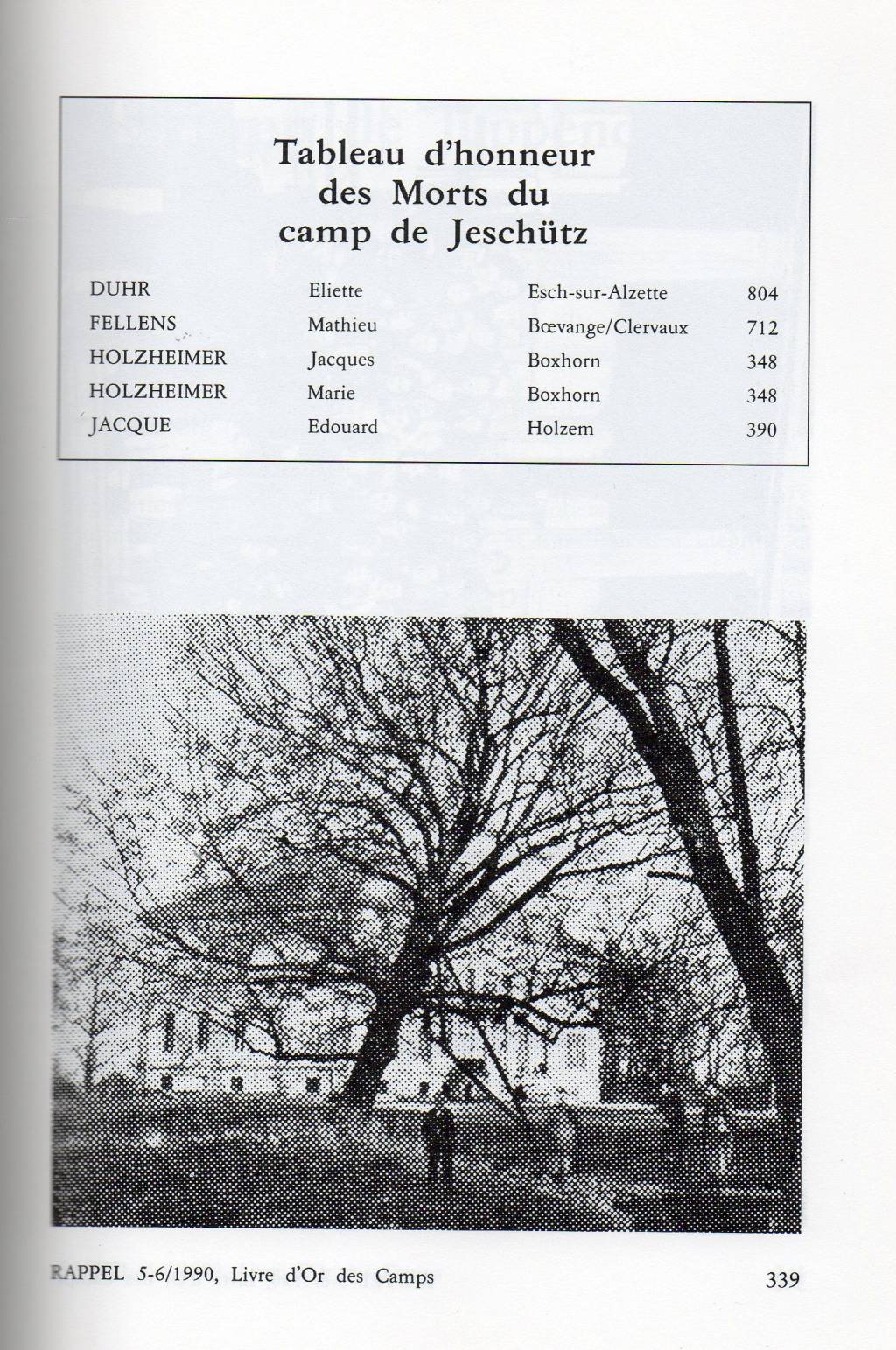 Tableau d'honneur
des Morts du
camp de Jeschütz

| DUHR | Eliette | Esch-sur-Alzette | 804 |
|---|---|---|---|
| FELLENS | Mathieu | Bœvange/Clervaux | 712 |
| HOLZHEIMER | Jacques | Boxhorn | 348 |
| HOLZHEIMER | Marie | Boxhorn | 348 |
| JACQUE | Edouard | Holzem | 390 |

RAPPEL 5-6/1990, Livre d'Or des Camps
339